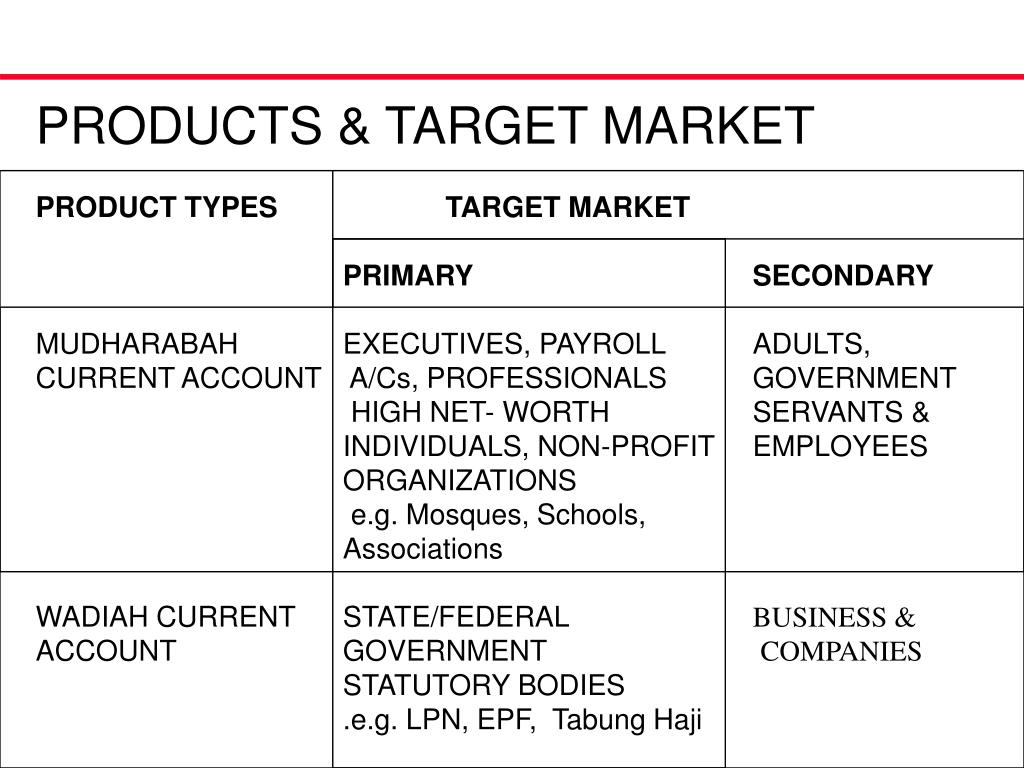 PRODUCTS & TARGET MARKET

| PRODUCT TYPES | TARGET MARKET | |
|---|---|---|
| | PRIMARY | SECONDARY |
| MUDHARABAH CURRENT ACCOUNT | EXECUTIVES, PAYROLL A/Cs, PROFESSIONALS HIGH NET- WORTH INDIVIDUALS, NON-PROFIT ORGANIZATIONS e.g. Mosques, Schools, Associations | ADULTS, GOVERNMENT SERVANTS & EMPLOYEES |
| WADIAH CURRENT ACCOUNT | STATE/FEDERAL GOVERNMENT STATUTORY BODIES .e.g. LPN, EPF, Tabung Haji | BUSINESS & COMPANIES |